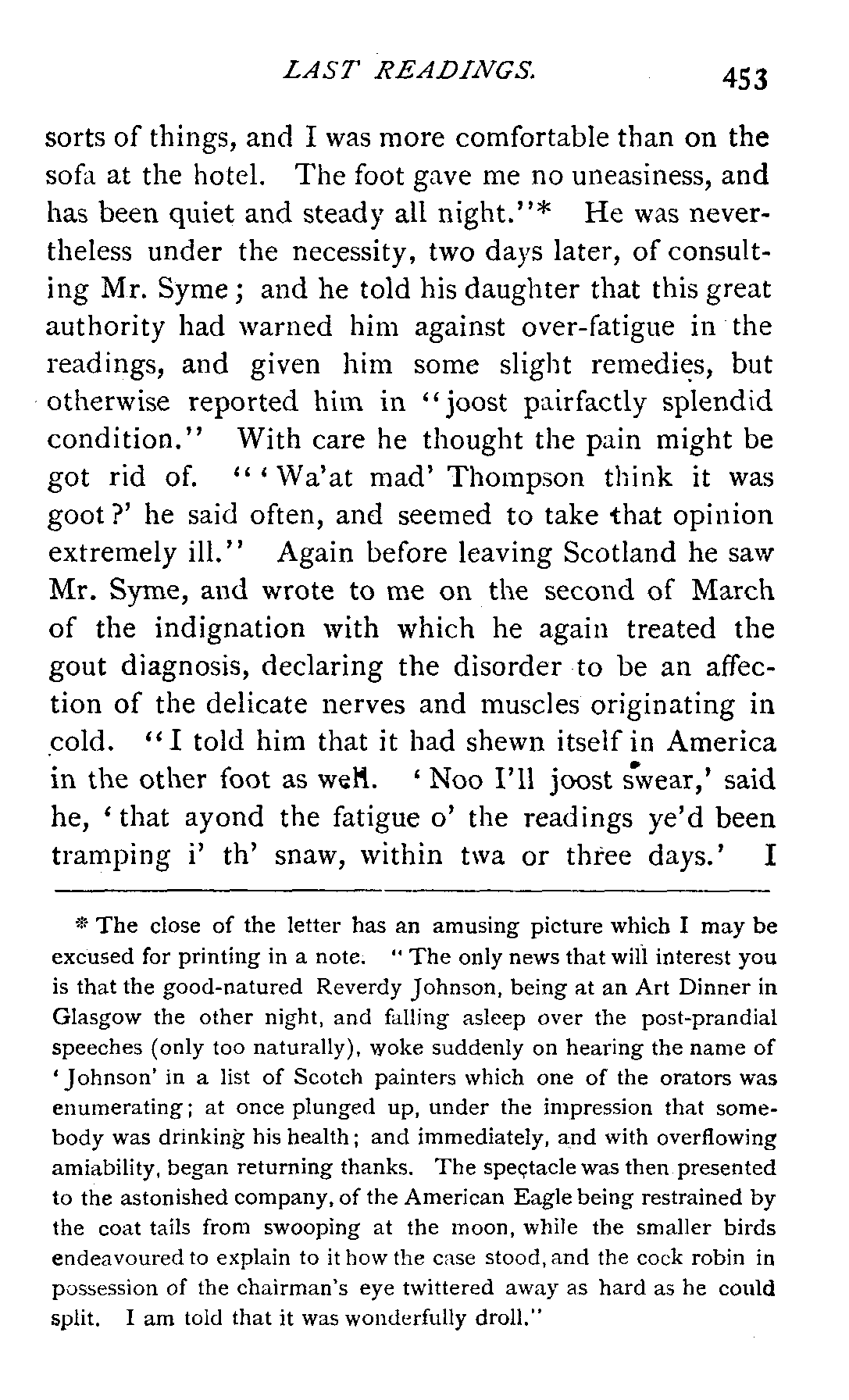 LAST READINGS. 453

sorts of things, and I was more comfortable than on the sofa at the hotel. The foot gave me no uneasiness, and has been quiet and steady all night."* He was nevertheless under the necessity, two days later, of consulting Mr. Syme; and he told his daughter that this great authority had warned him against over-fatigue in the readings, and given him some slight remedies, but otherwise reported him in "joost pairfactly splendid condition." With care he thought the pain might be got rid of. "'Wa'at mad' Thompson think it was goot?' he said often, and seemed to take that opinion extremely ill." Again before leaving Scotland he saw Mr. Syme, and wrote to me on the second of March of the indignation with which he again treated the gout diagnosis, declaring the disorder to be an affection of the delicate nerves and muscles originating in cold. "I told him that it had shewn itself in America in the other foot as well. 'Noo I'll joost swear,' said he, 'that ayond the fatigue o' the readings ye'd been tramping i' th' snaw, within twa or three days.' I

* The close of the letter has an amusing picture which I may be excused for printing in a note. "The only news that will interest you is that the good-natured Reverdy Johnson, being at an Art Dinner in Glasgow the other night, and falling asleep over the post-prandial speeches (only too naturally), woke suddenly on hearing the name of 'Johnson' in a list of Scotch painters which one of the orators was enumerating; at once plunged up, under the impression that somebody was drinking his health; and immediately, and with overflowing amiability, began returning thanks. The spectacle was then presented to the astonished company, of the American Eagle being restrained by the coat tails from swooping at the moon, while the smaller birds endeavoured to explain to it how the case stood, and the cock robin in possession of the chairman's eye twittered away as hard as he could split. I am told that it was wonderfully droll."